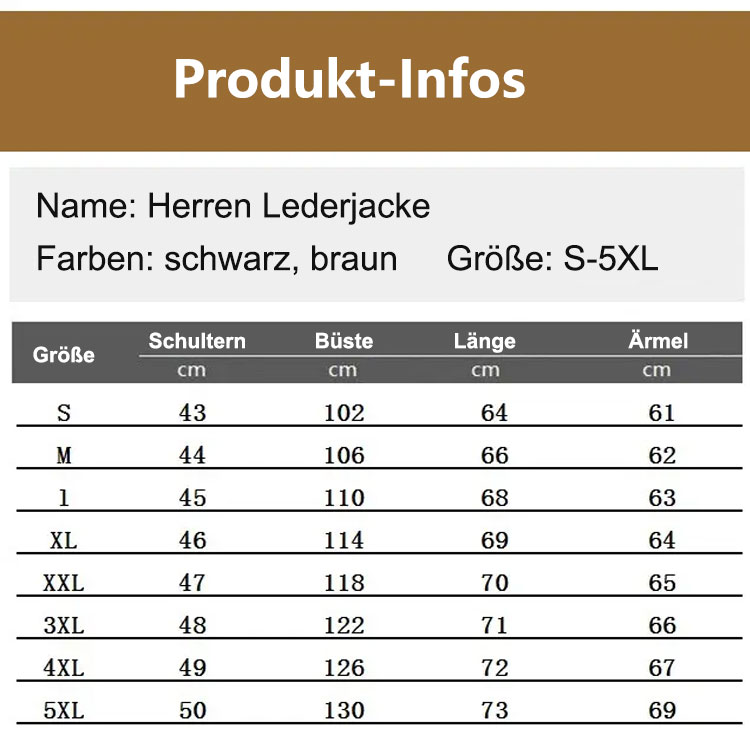 Produkt-Infos

Name: Herren Lederjacke

Farben: schwarz, braun Größe: S-5XL

| Größe | Schultern cm | Büste cm | Länge cm | Ärmel cm |
|---|---|---|---|---|
| S | 43 | 102 | 64 | 61 |
| M | 44 | 106 | 66 | 62 |
| l | 45 | 110 | 68 | 63 |
| XL | 46 | 114 | 69 | 64 |
| XXL | 47 | 118 | 70 | 65 |
| 3XL | 48 | 122 | 71 | 66 |
| 4XL | 49 | 126 | 72 | 67 |
| 5XL | 50 | 130 | 73 | 69 |